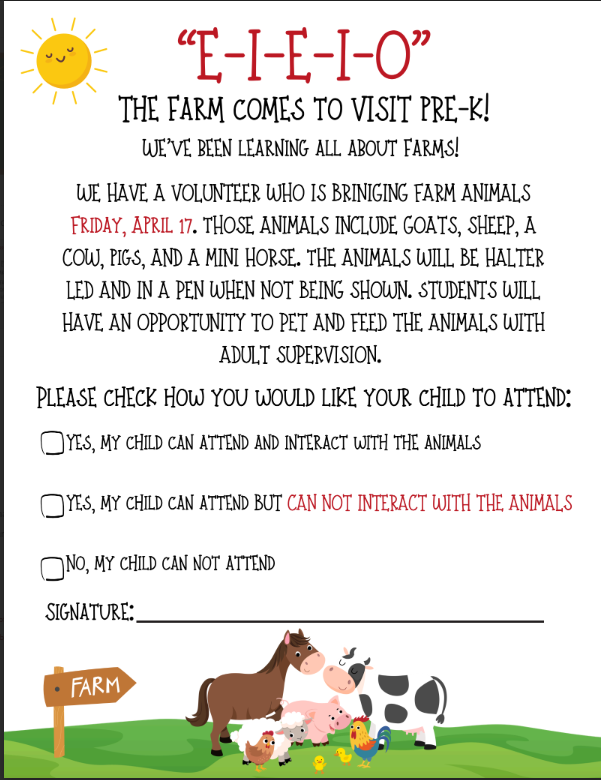 "E-I-E-I-O"

THE FARM COMES TO VISIT PRE-K!

WE'VE BEEN LEARNING ALL ABOUT FARMS!

WE HAVE A VOLUNTEER WHO IS BRINIGING FARM ANIMALS FRIDAY, APRIL 17. THOSE ANIMALS INCLUDE GOATS, SHEEP, A COW, PIGS, AND A MINI HORSE. THE ANIMALS WILL BE HALTER LED AND IN A PEN WHEN NOT BEING SHOWN. STUDENTS WILL HAVE AN OPPORTUNITY TO PET AND FEED THE ANIMALS WITH ADULT SUPERVISION.

PLEASE CHECK HOW YOU WOULD LIKE YOUR CHILD TO ATTEND:

YES, MY CHILD CAN ATTEND AND INTERACT WITH THE ANIMALS

YES, MY CHILD CAN ATTEND BUT CAN NOT INTERACT WITH THE ANIMALS

NO, MY CHILD CAN NOT ATTEND

SIGNATURE:

FARM